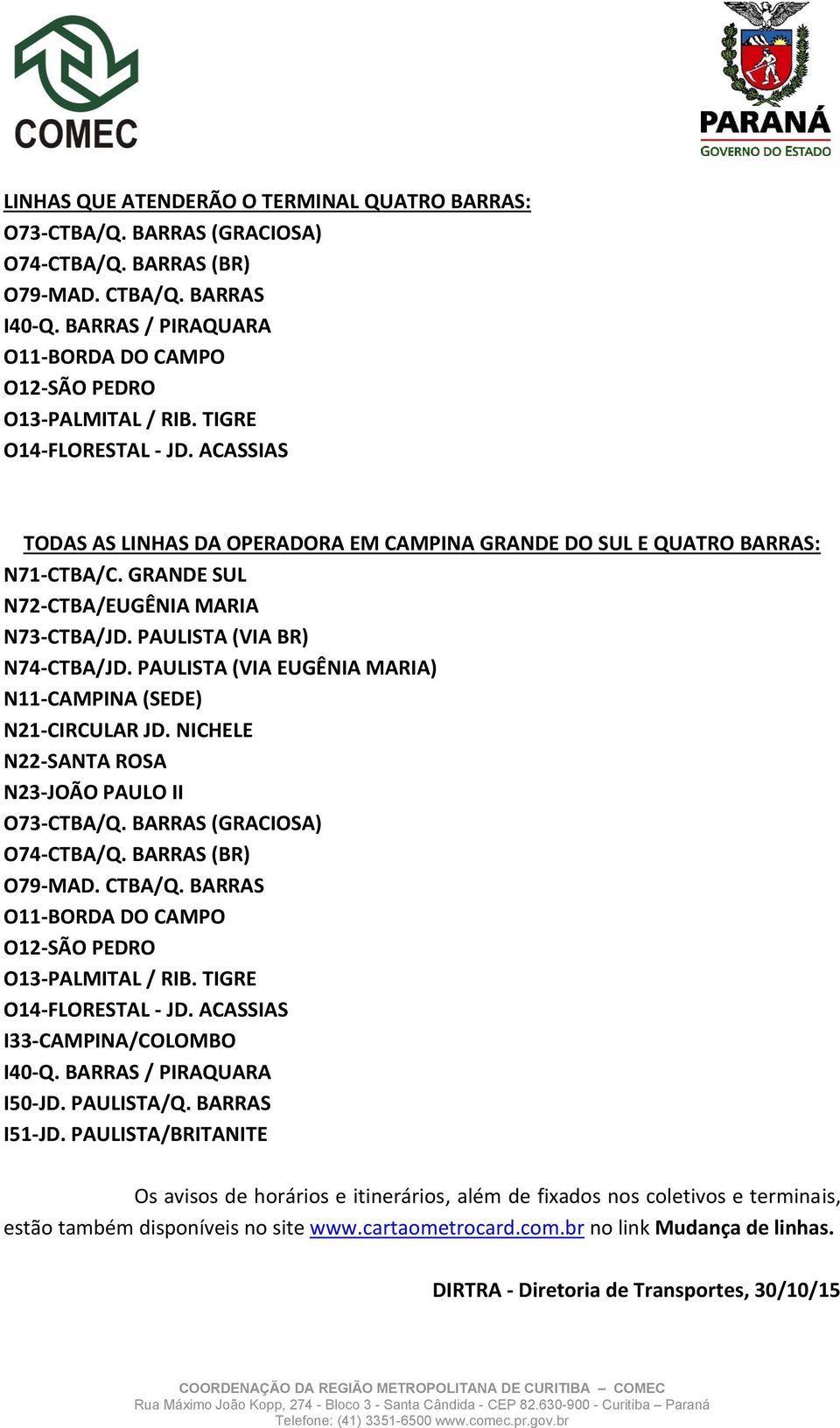 COMEC

PARANÁ
GOVERNO DO ESTADO

LINHAS QUE ATENDERÃO O TERMINAL QUATRO BARRAS:
O73-CTBA/Q. BARRAS (GRACIOSA)
O74-CTBA/Q. BARRAS (BR)
O79-MAD. CTBA/Q. BARRAS
I40-Q. BARRAS / PIRAQUARA
O11-BORDA DO CAMPO
O12-SÃO PEDRO
O13-PALMITAL / RIB. TIGRE
O14-FLORESTAL - JD. ACASSIAS

TODAS AS LINHAS DA OPERADORA EM CAMPINA GRANDE DO SUL E QUATRO BARRAS:
N71-CTBA/C. GRANDE SUL
N72-CTBA/EUGÊNIA MARIA
N73-CTBA/JD. PAULISTA (VIA BR)
N74-CTBA/JD. PAULISTA (VIA EUGÊNIA MARIA)
N11-CAMPINA (SEDE)
N21-CIRCULAR JD. NICHELE
N22-SANTA ROSA
N23-JOÃO PAULO II
O73-CTBA/Q. BARRAS (GRACIOSA)
O74-CTBA/Q. BARRAS (BR)
O79-MAD. CTBA/Q. BARRAS
O11-BORDA DO CAMPO
O12-SÃO PEDRO
O13-PALMITAL / RIB. TIGRE
O14-FLORESTAL - JD. ACASSIAS
I33-CAMPINA/COLOMBO
I40-Q. BARRAS / PIRAQUARA
I50-JD. PAULISTA/Q. BARRAS
I51-JD. PAULISTA/BRITANITE

Os avisos de horários e itinerários, além de fixados nos coletivos e terminais, estão também disponíveis no site www.cartaometrocard.com.br no link Mudança de linhas.

DIRTRA - Diretoria de Transportes, 30/10/15

COORDENAÇÃO DA REGIÃO METROPOLITANA DE CURITIBA – COMEC
Rua Máximo João Kopp, 274 - Bloco 3 - Santa Cândida - CEP 82.630-900 - Curitiba – Paraná
Telefone: (41) 3351-6500 www.comec.pr.gov.br